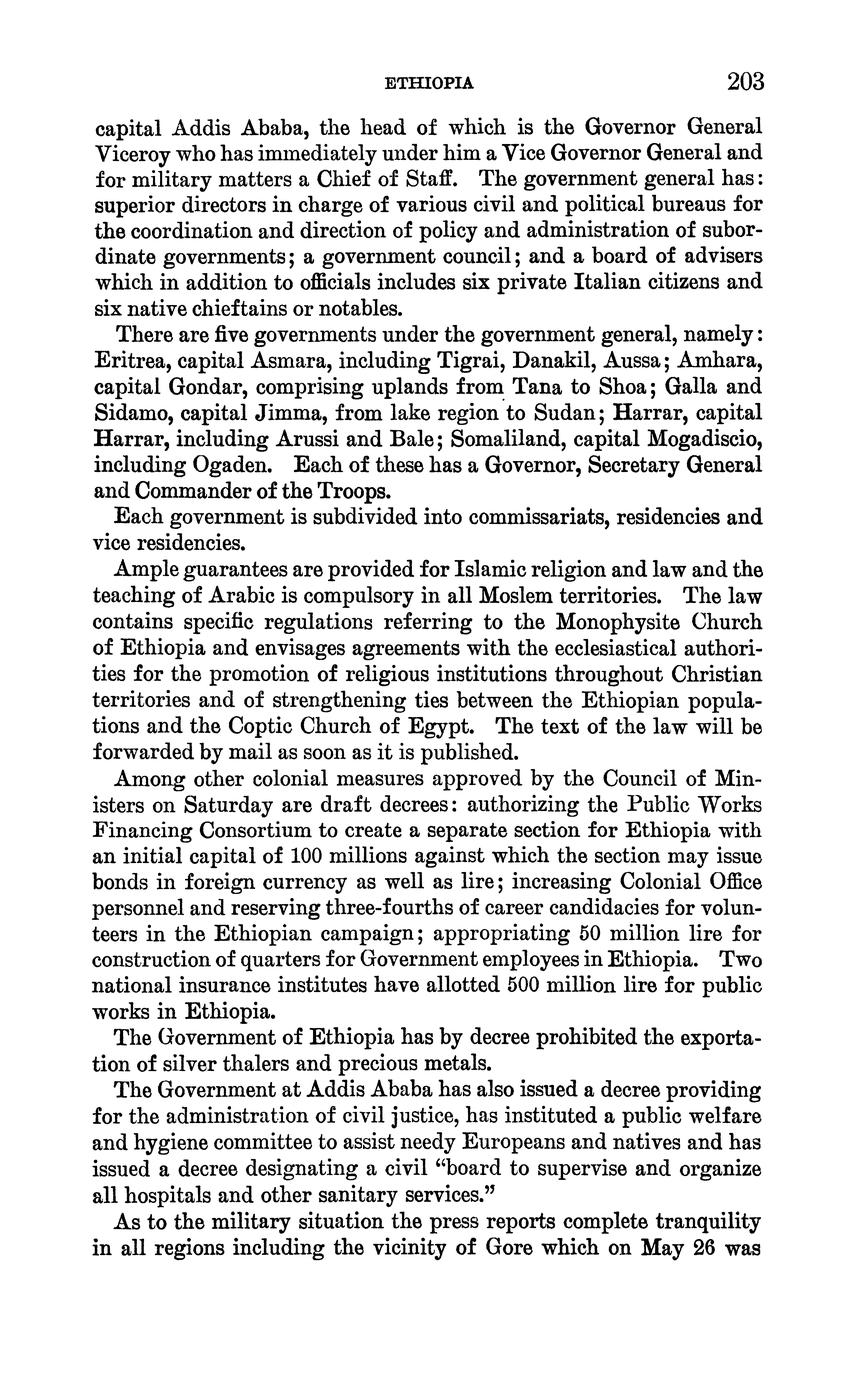 ETHIOPIA 203

capital Addis Ababa, the head of which is the Governor General Viceroy who has immediately under him a Vice Governor General and for military matters a Chief of Staff. The government general has: superior directors in charge of various civil and political bureaus for the coordination and direction of policy and administration of subordinate governments; a government council; and a board of advisers which in addition to officials includes six private Italian citizens and six native chieftains or notables.

There are five governments under the government general, namely: Eritrea, capital Asmara, including Tigrai, Danakil, Aussa; Amhara, capital Gondar, comprising uplands from Tana to Shoa; Galla and Sidamo, capital Jimma, from lake region to Sudan; Harrar, capital Harrar, including Arussi and Bale; Somaliland, capital Mogadiscio, including Ogaden. Each of these has a Governor, Secretary General and Commander of the Troops.

Each government is subdivided into commissariats, residencies and vice residencies.

Ample guarantees are provided for Islamic religion and law and the teaching of Arabic is compulsory in all Moslem territories. The law contains specific regulations referring to the Monophysite Church of Ethiopia and envisages agreements with the ecclesiastical authorities for the promotion of religious institutions throughout Christian territories and of strengthening ties between the Ethiopian populations and the Coptic Church of Egypt. The text of the law will be forwarded by mail as soon as it is published.

Among other colonial measures approved by the Council of Ministers on Saturday are draft decrees: authorizing the Public Works Financing Consortium to create a separate section for Ethiopia with an initial capital of 100 millions against which the section may issue bonds in foreign currency as well as lire; increasing Colonial Office personnel and reserving three-fourths of career candidacies for volunteers in the Ethiopian campaign; appropriating 50 million lire for construction of quarters for Government employees in Ethiopia. Two national insurance institutes have allotted 500 million lire for public works in Ethiopia.

The Government of Ethiopia has by decree prohibited the exportation of silver thalers and precious metals.

The Government at Addis Ababa has also issued a decree providing for the administration of civil justice, has instituted a public welfare and hygiene committee to assist needy Europeans and natives and has issued a decree designating a civil "board to supervise and organize all hospitals and other sanitary services."

As to the military situation the press reports complete tranquility in all regions including the vicinity of Gore which on May 26 was